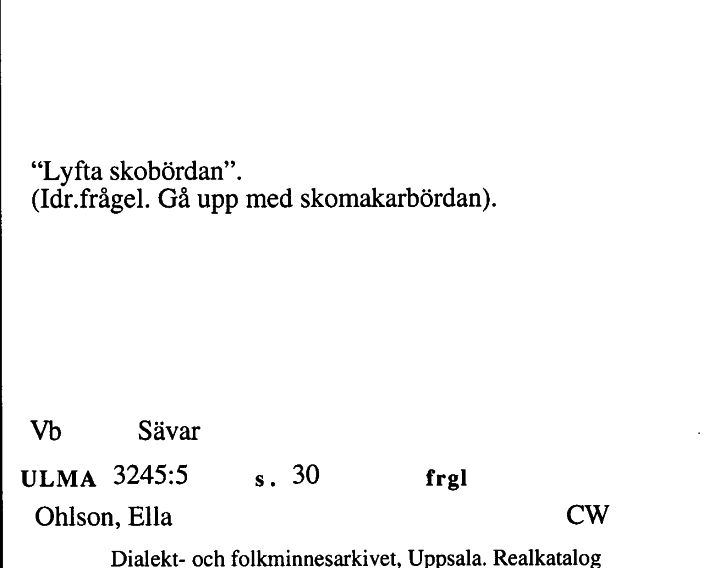 “Lyfta skobördan”.
(Idr.frågel. Gå upp med skomakarbördan).

Vb Sävar

ULMA 3245:5 s. 30 frgl

Ohlson, Ella CW

Dialekt- och folkminnesarkivet, Uppsala. Realkatalog